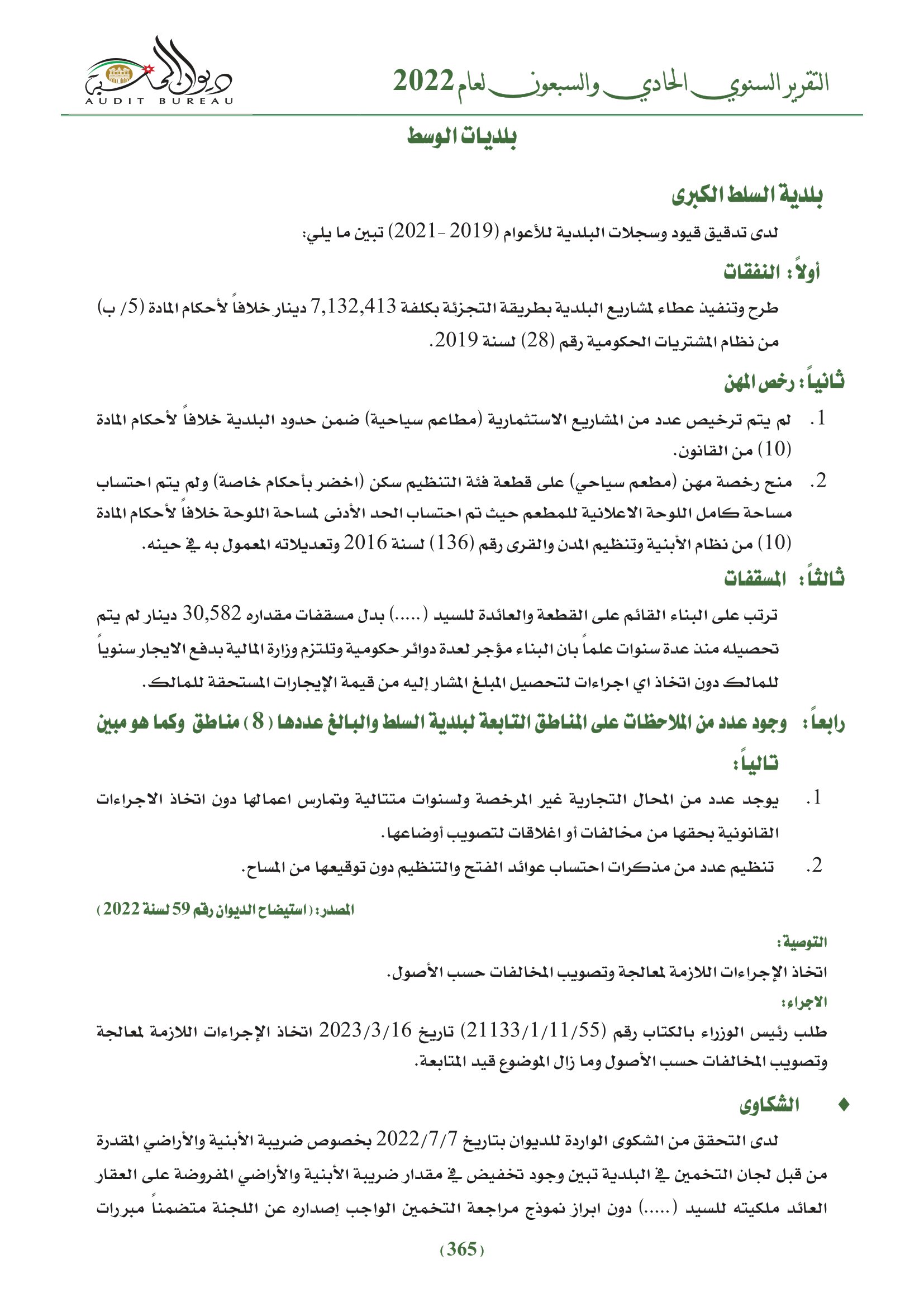 التقرير السنوي الحادي والسبعون لعام 2022

ديوان المحاسبة
AUDIT BUREAU

بلديات الوسط

بلدية السلط الكبرى

لدى تدقيق قيود وسجلات البلدية للأعوام (2019 - 2021) تبين ما يلي:

أولاً: النفقات

طرح وتنفيذ عطاء لمشاريع البلدية بطريقة التجزئة بكلفة 7,132,413 دينار خلافاً لأحكام المادة (5/ ب) من نظام المشتريات الحكومية رقم (28) لسنة 2019.

ثانياً: رخص المهن

1. لم يتم ترخيص عدد من المشاريع الاستثمارية (مطاعم سياحية) ضمن حدود البلدية خلافاً لأحكام المادة (10) من القانون.

2. منح رخصة مهن (مطعم سياحي) على قطعة فئة التنظيم سكن (اخضر بأحكام خاصة) ولم يتم احتساب مساحة كامل اللوحة الاعلانية للمطعم حيث تم احتساب الحد الأدنى لمساحة اللوحة خلافاً لأحكام المادة (10) من نظام الأبنية وتنظيم المدن والقرى رقم (136) لسنة 2016 وتعديلاته المعمول به في حينه.

ثالثاً: المسقفات

ترتب على البناء القائم على القطعة والعائدة للسيد (.....) بدل مسقفات مقداره 30,582 دينار لم يتم تحصيله منذ عدة سنوات علماً بان البناء مؤجر لعدة دوائر حكومية وتلتزم وزارة المالية بدفع الايجار سنوياً للمالك دون اتخاذ اي اجراءات لتحصيل المبلغ المشار إليه من قيمة الإيجارات المستحقة للمالك.

رابعاً: وجود عدد من الملاحظات على المناطق التابعة لبلدية السلط والبالغ عددها (8) مناطق وكما هو مبين تالياً:

1. يوجد عدد من المحال التجارية غير المرخصة ولسنوات متتالية وتمارس اعمالها دون اتخاذ الاجراءات القانونية بحقها من مخالفات أو اغلاقات لتصويب أوضاعها.

2. تنظيم عدد من مذكرات احتساب عوائد الفتح والتنظيم دون توقيعها من المساح.

المصدر: (استيضاح الديوان رقم 59 لسنة 2022)

التوصية:

اتخاذ الإجراءات اللازمة لمعالجة وتصويب المخالفات حسب الأصول.

الاجراء:

طلب رئيس الوزراء بالكتاب رقم (21133/1/11/55) تاريخ 2023/3/16 اتخاذ الإجراءات اللازمة لمعالجة وتصويب المخالفات حسب الأصول وما زال الموضوع قيد المتابعة.

♦ الشكاوى

لدى التحقق من الشكوى الواردة للديوان بتاريخ 2022/7/7 بخصوص ضريبة الأبنية والأراضي المقدرة من قبل لجان التخمين في البلدية تبين وجود تخفيض في مقدار ضريبة الأبنية والأراضي المفروضة على العقار العائد ملكيته للسيد (.....) دون ابراز نموذج مراجعة التخمين الواجب إصداره عن اللجنة متضمناً مبررات

(365)